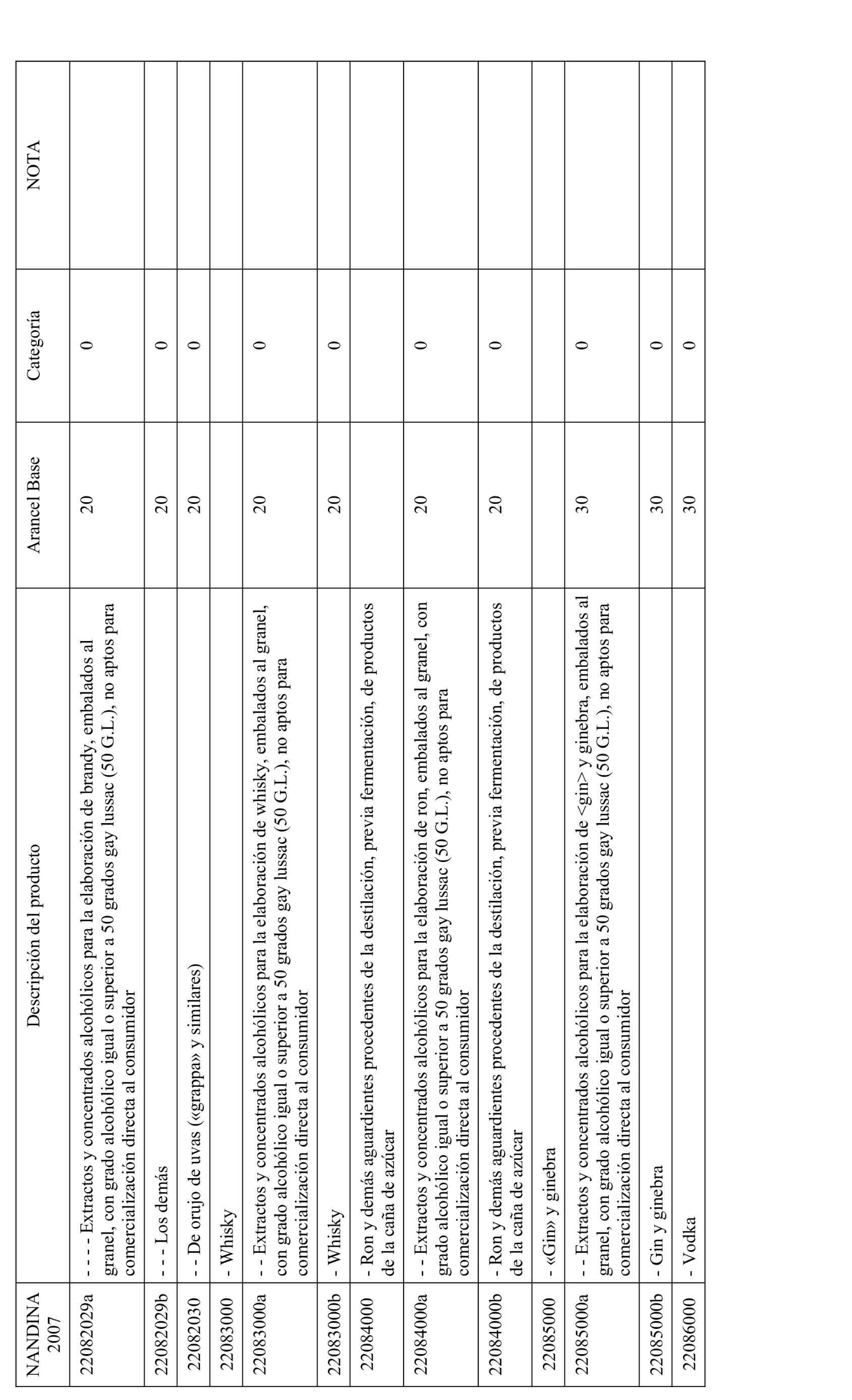 | NANDINA 2007 | Descripción del producto | Arancel Base | Categoría | NOTA |
|---|---|---|---|---|
| 22082029a | - - - - Extractos y concentrados alcohólicos para la elaboración de brandy, embalados al granel, con grado alcohólico igual o superior a 50 grados gay lussac (50 G.L.), no aptos para comercialización directa al consumidor | 20 | 0 | |
| 22082029b | - - - Los demás | 20 | 0 | |
| 22082030 | - - De orujo de uvas («grappa» y similares) | 20 | 0 | |
| 22083000 | - Whisky | | | |
| 22083000a | - - Extractos y concentrados alcohólicos para la elaboración de whisky, embalados al granel, con grado alcohólico igual o superior a 50 grados gay lussac (50 G.L.), no aptos para comercialización directa al consumidor | 20 | 0 | |
| 22083000b | - Whisky | 20 | 0 | |
| 22084000 | - Ron y demás aguardientes procedentes de la destilación, previa fermentación, de productos de la caña de azúcar | | | |
| 22084000a | - - Extractos y concentrados alcohólicos para la elaboración de ron, embalados al granel, con grado alcohólico igual o superior a 50 grados gay lussac (50 G.L.), no aptos para comercialización directa al consumidor | 20 | 0 | |
| 22084000b | - Ron y demás aguardientes procedentes de la destilación, previa fermentación, de productos de la caña de azúcar | 20 | 0 | |
| 22085000 | - «Gin» y ginebra | | | |
| 22085000a | - - Extractos y concentrados alcohólicos para la elaboración de <gin> y ginebra, embalados al granel, con grado alcohólico igual o superior a 50 grados gay lussac (50 G.L.), no aptos para comercialización directa al consumidor | 30 | 0 | |
| 22085000b | - Gin y ginebra | 30 | 0 | |
| 22086000 | - Vodka | 30 | 0 | |